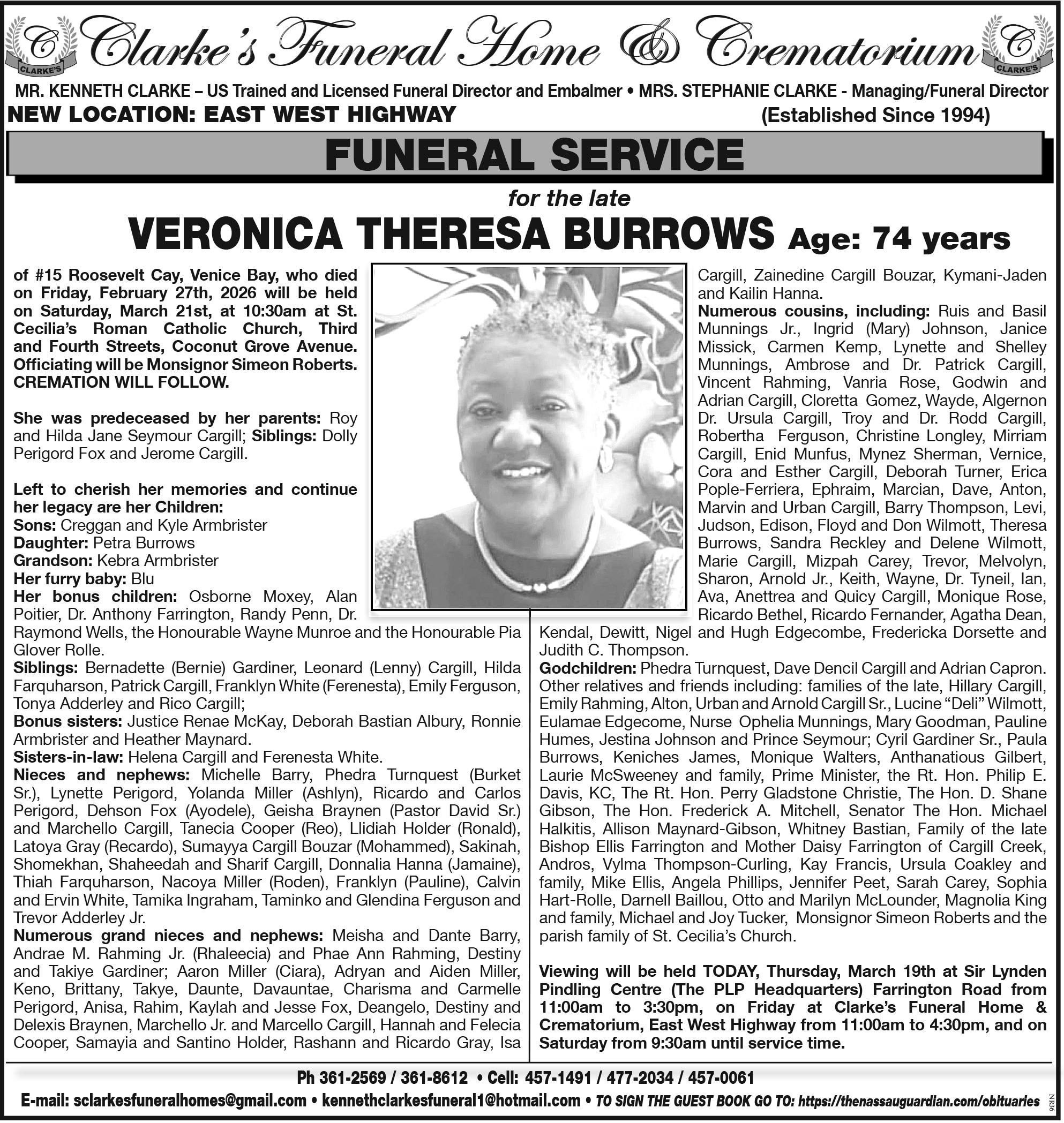 C CLARKE'S Clarke's Funeral Home & Crematorium C CLARKE'S

MR. KENNETH CLARKE – US Trained and Licensed Funeral Director and Embalmer • MRS. STEPHANIE CLARKE - Managing/Funeral Director

NEW LOCATION: EAST WEST HIGHWAY (Established Since 1994)

FUNERAL SERVICE

for the late

VERONICA THERESA BURROWS Age: 74 years

of #15 Roosevelt Cay, Venice Bay, who died on Friday, February 27th, 2026 will be held on Saturday, March 21st, at 10:30am at St. Cecilia's Roman Catholic Church, Third and Fourth Streets, Coconut Grove Avenue. Officiating will be Monsignor Simeon Roberts. CREMATION WILL FOLLOW.

She was predeceased by her parents: Roy and Hilda Jane Seymour Cargill; Siblings: Dolly Perigord Fox and Jerome Cargill.

Left to cherish her memories and continue her legacy are her Children:
Sons: Creggan and Kyle Armbrister
Daughter: Petra Burrows
Grandson: Kebra Armbrister
Her furry baby: Blu
Her bonus children: Osborne Moxey, Alan Poitier, Dr. Anthony Farrington, Randy Penn, Dr. Raymond Wells, the Honourable Wayne Munroe and the Honourable Pia Glover Rolle.
Siblings: Bernadette (Bernie) Gardiner, Leonard (Lenny) Cargill, Hilda Farquharson, Patrick Cargill, Franklyn White (Ferenesta), Emily Ferguson, Tonya Adderley and Rico Cargill;
Bonus sisters: Justice Renae McKay, Deborah Bastian Albury, Ronnie Armbrister and Heather Maynard.
Sisters-in-law: Helena Cargill and Ferenesta White.
Nieces and nephews: Michelle Barry, Phedra Turnquest (Burket Sr.), Lynette Perigord, Yolanda Miller (Ashlyn), Ricardo and Carlos Perigord, Dehson Fox (Ayodele), Geisha Braynen (Pastor David Sr.) and Marchello Cargill, Tanecia Cooper (Reo), Llidiah Holder (Ronald), Latoya Gray (Recardo), Sumayya Cargill Bouzar (Mohammed), Sakinah, Shomekhan, Shaheedah and Sharif Cargill, Donnalia Hanna (Jamaine), Thiah Farquharson, Nacoya Miller (Roden), Franklyn (Pauline), Calvin and Ervin White, Tamika Ingraham, Taminko and Glendina Ferguson and Trevor Adderley Jr.
Numerous grand nieces and nephews: Meisha and Dante Barry, Andrae M. Rahming Jr. (Rhaleecia) and Phae Ann Rahming, Destiny and Takiye Gardiner; Aaron Miller (Ciara), Adryan and Aiden Miller, Keno, Brittany, Takye, Daunte, Davauntae, Charisma and Carmelle Perigord, Anisa, Rahim, Kaylah and Jesse Fox, Deangelo, Destiny and Delexis Braynen, Marchello Jr. and Marcello Cargill, Hannah and Felecia Cooper, Samayia and Santino Holder, Rashann and Ricardo Gray, Isa Cargill, Zainedine Cargill Bouzar, Kymani-Jaden and Kailin Hanna.
Numerous cousins, including: Ruis and Basil Munnings Jr., Ingrid (Mary) Johnson, Janice Missick, Carmen Kemp, Lynette and Shelley Munnings, Ambrose and Dr. Patrick Cargill, Vincent Rahming, Vanria Rose, Godwin and Adrian Cargill, Cloretta Gomez, Wayde, Algernon Dr. Ursula Cargill, Troy and Dr. Rodd Cargill, Robertha Ferguson, Christine Longley, Mirriam Cargill, Enid Munfus, Mynez Sherman, Vernice, Cora and Esther Cargill, Deborah Turner, Erica Pople-Ferriera, Ephraim, Marcian, Dave, Anton, Marvin and Urban Cargill, Barry Thompson, Levi, Judson, Edison, Floyd and Don Wilmott, Theresa Burrows, Sandra Reckley and Delene Wilmott, Marie Cargill, Mizpah Carey, Trevor, Melvolyn, Sharon, Arnold Jr., Keith, Wayne, Dr. Tyneil, Ian, Ava, Anettrea and Quicy Cargill, Monique Rose, Ricardo Bethel, Ricardo Fernander, Agatha Dean, Kendal, Dewitt, Nigel and Hugh Edgecombe, Fredericka Dorsette and Judith C. Thompson.
Godchildren: Phedra Turnquest, Dave Dencil Cargill and Adrian Capron.
Other relatives and friends including: families of the late, Hillary Cargill, Emily Rahming, Alton, Urban and Arnold Cargill Sr., Lucine "Deli" Wilmott, Eulamae Edgecome, Nurse Ophelia Munnings, Mary Goodman, Pauline Humes, Jestina Johnson and Prince Seymour; Cyril Gardiner Sr., Paula Burrows, Keniches James, Monique Walters, Anthanatious Gilbert, Laurie McSweeney and family, Prime Minister, the Rt. Hon. Philip E. Davis, KC, The Rt. Hon. Perry Gladstone Christie, The Hon. D. Shane Gibson, The Hon. Frederick A. Mitchell, Senator The Hon. Michael Halkitis, Allison Maynard-Gibson, Whitney Bastian, Family of the late Bishop Ellis Farrington and Mother Daisy Farrington of Cargill Creek, Andros, Vylma Thompson-Curling, Kay Francis, Ursula Coakley and family, Mike Ellis, Angela Phillips, Jennifer Peet, Sarah Carey, Sophia Hart-Rolle, Darnell Baillou, Otto and Marilyn McLounder, Magnolia King and family, Michael and Joy Tucker, Monsignor Simeon Roberts and the parish family of St. Cecilia's Church.

Viewing will be held TODAY, Thursday, March 19th at Sir Lynden Pindling Centre (The PLP Headquarters) Farrington Road from 11:00am to 3:30pm, on Friday at Clarke's Funeral Home & Crematorium, East West Highway from 11:00am to 4:30pm, and on Saturday from 9:30am until service time.

Ph 361-2569 / 361-8612 • Cell: 457-1491 / 477-2034 / 457-0061
E-mail: sclarkesfuneralhomes@gmail.com • kennethclarkesfuneral1@hotmail.com • TO SIGN THE GUEST BOOK GO TO: https://thenassauguardian.com/obituaries

NR36